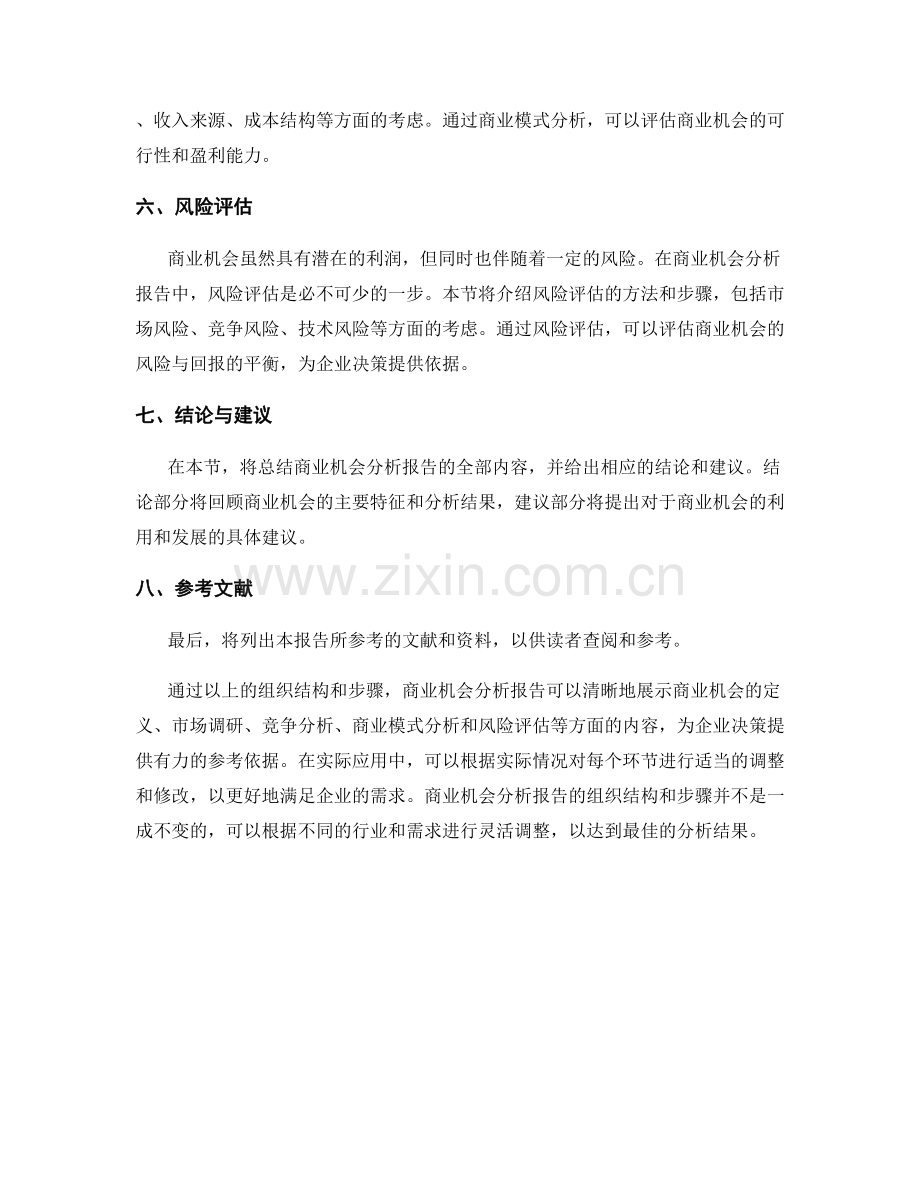 、收入来源、成本结构等方面的考虑。通过商业模式分析，可以评估商业机会的可行性和盈利能力。

六、风险评估

商业机会虽然具有潜在的利润，但同时也伴随着一定的风险。在商业机会分析报告中，风险评估是必不可少的一步。本节将介绍风险评估的方法和步骤，包括市场风险、竞争风险、技术风险等方面的考虑。通过风险评估，可以评估商业机会的风险与回报的平衡，为企业决策提供依据。

七、结论与建议

在本节，将总结商业机会分析报告的全部内容，并给出相应的结论和建议。结论部分将回顾商业机会的主要特征和分析结果，建议部分将提出对于商业机会的利用和发展的具体建议。

www.zixin.com.cn

八、参考文献

最后，将列出本报告所参考的文献和资料，以供读者查阅和参考。

通过以上的组织结构和步骤，商业机会分析报告可以清晰地展示商业机会的定义、市场调研、竞争分析、商业模式分析和风险评估等方面的内容，为企业决策提供有力的参考依据。在实际应用中，可以根据实际情况对每个环节进行适当的调整和修改，以更好地满足企业的需求。商业机会分析报告的组织结构和步骤并不是一成不变的，可以根据不同的行业和需求进行灵活调整，以达到最佳的分析结果。